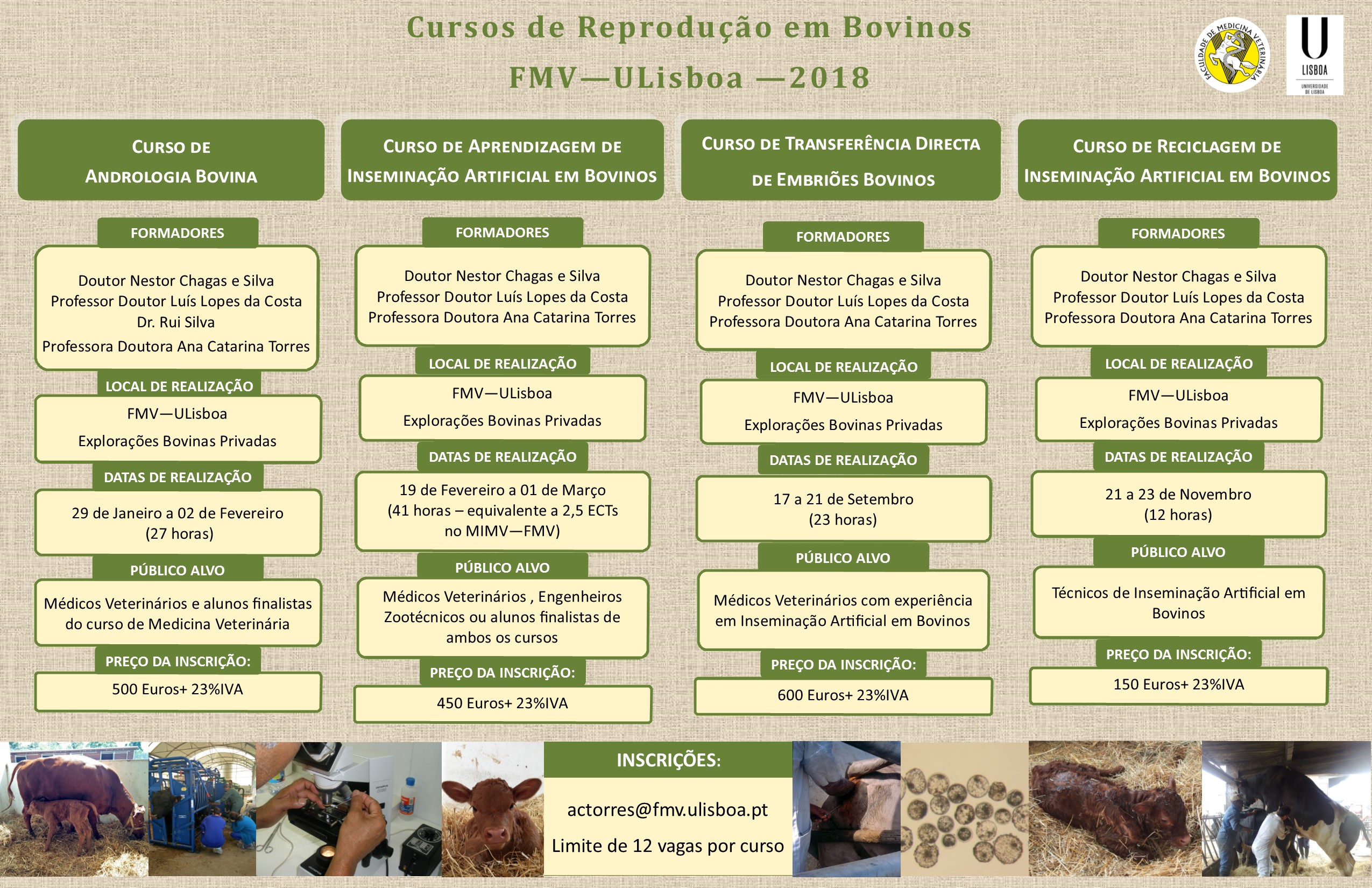 Cursos de Reprodução em Bovinos

FMV—ULisboa —2018

FACULDADE DE MEDICINA VETERINÁRIA

U LISBOA UNIVERSIDADE DE LISBOA

CURSO DE ANDROLOGIA BOVINA

FORMADORES

Doutor Nestor Chagas e Silva
Professor Doutor Luís Lopes da Costa
Dr. Rui Silva
Professora Doutora Ana Catarina Torres

LOCAL DE REALIZAÇÃO

FMV—ULisboa
Explorações Bovinas Privadas

DATAS DE REALIZAÇÃO

29 de Janeiro a 02 de Fevereiro
(27 horas)

PÚBLICO ALVO

Médicos Veterinários e alunos finalistas do curso de Medicina Veterinária

PREÇO DA INSCRIÇÃO:

500 Euros+ 23%IVA

CURSO DE APRENDIZAGEM DE INSEMINAÇÃO ARTIFICIAL EM BOVINOS

FORMADORES

Doutor Nestor Chagas e Silva
Professor Doutor Luís Lopes da Costa
Professora Doutora Ana Catarina Torres

LOCAL DE REALIZAÇÃO

FMV—ULisboa
Explorações Bovinas Privadas

DATAS DE REALIZAÇÃO

19 de Fevereiro a 01 de Março
(41 horas – equivalente a 2,5 ECTs no MIMV—FMV)

PÚBLICO ALVO

Médicos Veterinários , Engenheiros Zootécnicos ou alunos finalistas de ambos os cursos

PREÇO DA INSCRIÇÃO:

450 Euros+ 23%IVA

CURSO DE TRANSFERÊNCIA DIRECTA DE EMBRIÕES BOVINOS

FORMADORES

Doutor Nestor Chagas e Silva
Professor Doutor Luís Lopes da Costa
Professora Doutora Ana Catarina Torres

LOCAL DE REALIZAÇÃO

FMV—ULisboa
Explorações Bovinas Privadas

DATAS DE REALIZAÇÃO

17 a 21 de Setembro
(23 horas)

PÚBLICO ALVO

Médicos Veterinários com experiência em Inseminação Artificial em Bovinos

PREÇO DA INSCRIÇÃO:

600 Euros+ 23%IVA

CURSO DE RECICLAGEM DE INSEMINAÇÃO ARTIFICIAL EM BOVINOS

FORMADORES

Doutor Nestor Chagas e Silva
Professor Doutor Luís Lopes da Costa
Professora Doutora Ana Catarina Torres

LOCAL DE REALIZAÇÃO

FMV—ULisboa
Explorações Bovinas Privadas

DATAS DE REALIZAÇÃO

21 a 23 de Novembro
(12 horas)

PÚBLICO ALVO

Técnicos de Inseminação Artificial em Bovinos

PREÇO DA INSCRIÇÃO:

150 Euros+ 23%IVA

INSCRIÇÕES:

actorres@fmv.ulisboa.pt

Limite de 12 vagas por curso